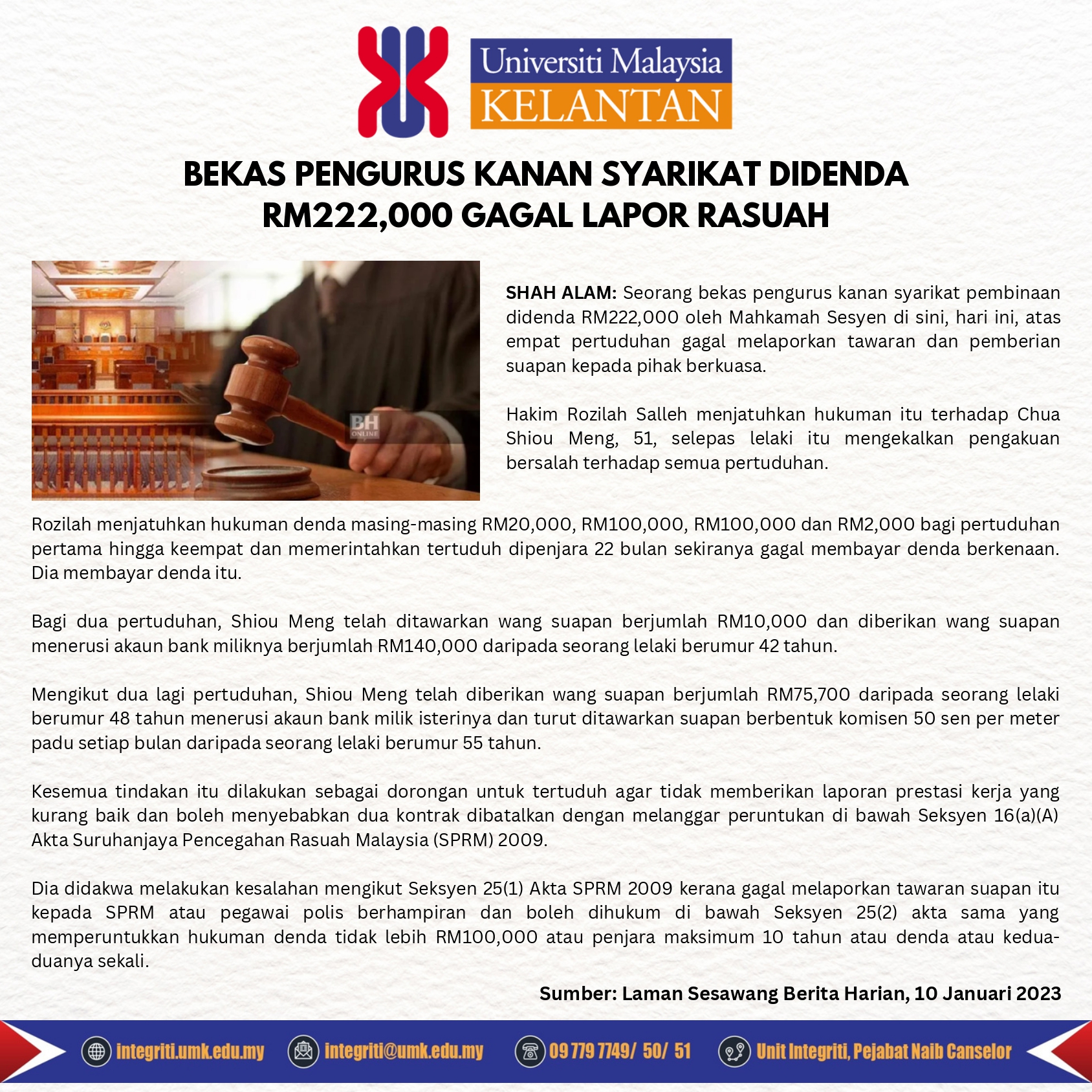 Universiti Malaysia
KELANTAN

BEKAS PENGURUS KANAN SYARIKAT DIDENDA RM222,000 GAGAL LAPOR RASUAH

BH ONLINE

SHAH ALAM: Seorang bekas pengurus kanan syarikat pembinaan didenda RM222,000 oleh Mahkamah Sesyen di sini, hari ini, atas empat pertuduhan gagal melaporkan tawaran dan pemberian suapan kepada pihak berkuasa.

Hakim Rozilah Salleh menjatuhkan hukuman itu terhadap Chua Shiou Meng, 51, selepas lelaki itu mengekalkan pengakuan bersalah terhadap semua pertuduhan.

Rozilah menjatuhkan hukuman denda masing-masing RM20,000, RM100,000, RM100,000 dan RM2,000 bagi pertuduhan pertama hingga keempat dan memerintahkan tertuduh dipenjara 22 bulan sekiranya gagal membayar denda berkenaan. Dia membayar denda itu.

Bagi dua pertuduhan, Shiou Meng telah ditawarkan wang suapan berjumlah RM10,000 dan diberikan wang suapan menerusi akaun bank miliknya berjumlah RM140,000 daripada seorang lelaki berumur 42 tahun.

Mengikut dua lagi pertuduhan, Shiou Meng telah diberikan wang suapan berjumlah RM75,700 daripada seorang lelaki berumur 48 tahun menerusi akaun bank milik isterinya dan turut ditawarkan suapan berbentuk komisen 50 sen per meter padu setiap bulan daripada seorang lelaki berumur 55 tahun.

Kesemua tindakan itu dilakukan sebagai dorongan untuk tertuduh agar tidak memberikan laporan prestasi kerja yang kurang baik dan boleh menyebabkan dua kontrak dibatalkan dengan melanggar peruntukan di bawah Seksyen 16(a)(A) Akta Suruhanjaya Pencegahan Rasuah Malaysia (SPRM) 2009.

Dia didakwa melakukan kesalahan mengikut Seksyen 25(1) Akta SPRM 2009 kerana gagal melaporkan tawaran suapan itu kepada SPRM atau pegawai polis berhampiran dan boleh dihukum di bawah Seksyen 25(2) akta sama yang memperuntukkan hukuman denda tidak lebih RM100,000 atau penjara maksimum 10 tahun atau denda atau kedua-duanya sekali.

Sumber: Laman Sesawang Berita Harian, 10 Januari 2023

integriti.umk.edu.my integriti@umk.edu.my 09 779 7749/ 50/ 51 Unit Integriti, Pejabat Naib Canselor